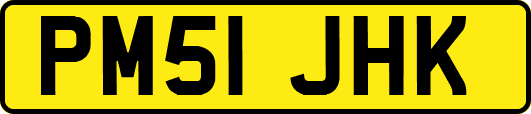 PM51 JHK